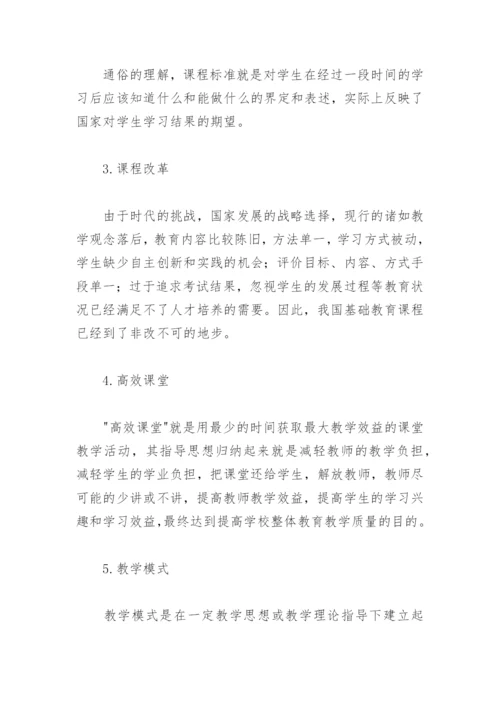 通俗的理解，课程标准就是对学生在经过一段时间的学习后应该知道什么和能做什么的界定和表述，实际上反映了国家对学生学习结果的期望。

3.课程改革

由于时代的挑战，国家发展的战略选择，现行的诸如教学观念落后，教育内容比较陈旧，方法单一，学习方式被动，学生缺少自主创新和实践的机会；评价目标、内容、方式手段单一；过于追求考试结果，忽视学生的发展过程等教育状况已经满足不了人才培养的需要。因此，我国基础教育课程已经到了非改不可的地步。

4.高效课堂

"高效课堂"就是用最少的时间获取最大教学效益的课堂教学活动，其指导思想归纳起来就是减轻教师的教学负担，减轻学生的学业负担，把课堂还给学生，解放教师，教师尽可能的少讲或不讲，提高教师教学效益，提高学生的学习兴趣和学习效益,最终达到提高学校整体教育教学质量的目的。

5.教学模式

教学模式是在一定教学思想或教学理论指导下建立起